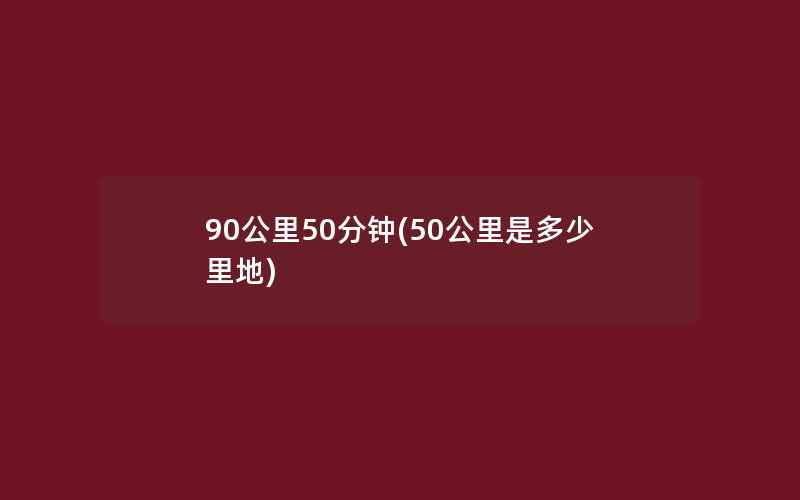 90公里50分钟(50公里是多少里地)